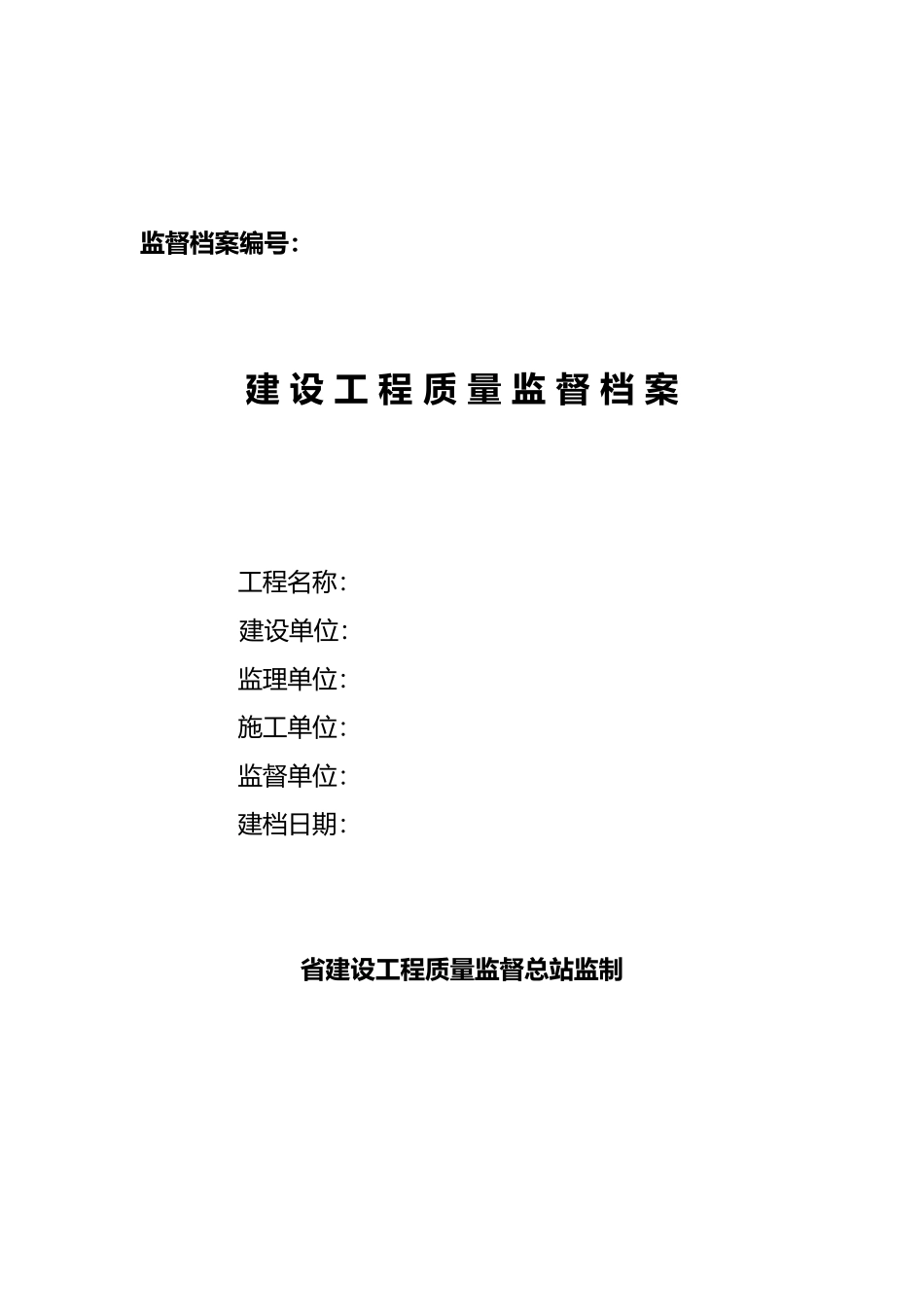 监督档案编号：

建设工程质量监督档案

工程名称：
建设单位：
监理单位：
施工单位：
监督单位：
建档日期：

省建设工程质量监督总站监制